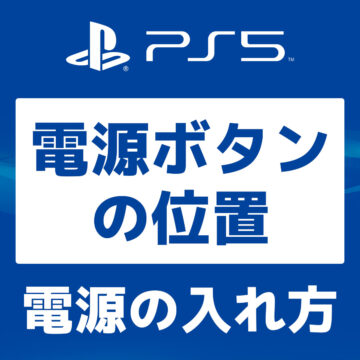 PS5™

電源ボタンの位置

電源の入れ方